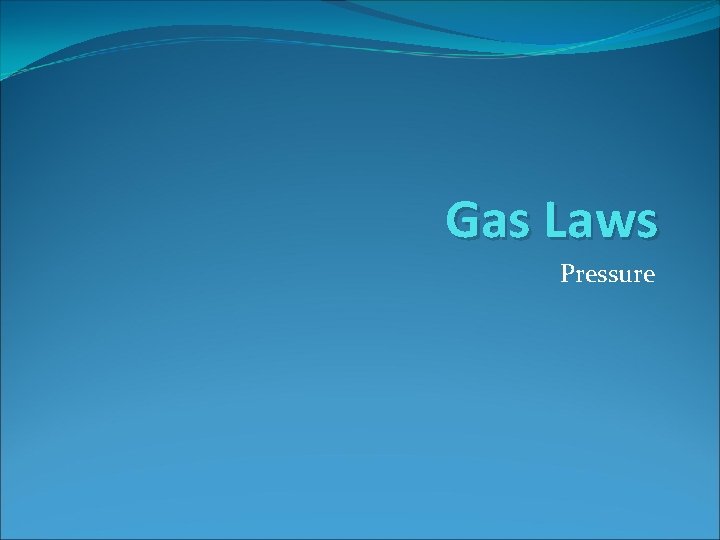 Gas Laws

Pressure